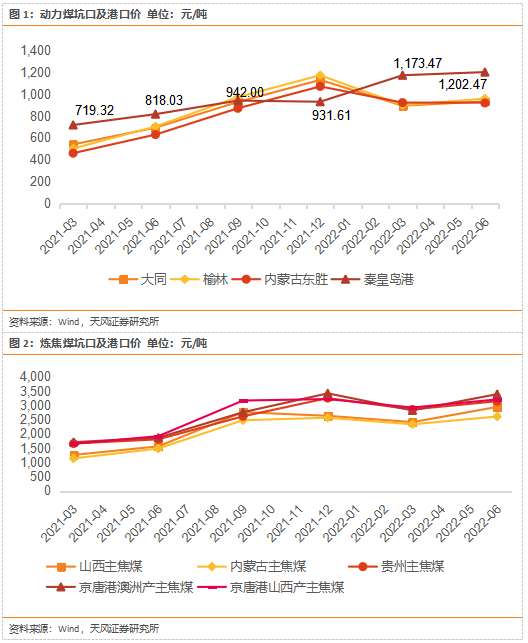 图 1：动力煤坑口及港口价 单位：元/吨

1,400
1,200
1,000
800
600
400
200
0

719.32
818.03
942.00
931.61
1,173.47
1,202.47

2021-03
2021-04
2021-05
2021-06
2021-07
2021-08
2021-09
2021-10
2021-11
2021-12
2022-01
2022-02
2022-03
2022-04
2022-05
2022-06

大同
榆林
内蒙古东胜
秦皇岛港

资料来源：Wind，天风证券研究所

图 2：炼焦煤坑口及港口价 单位：元/吨

4,000
3,500
3,000
2,500
2,000
1,500
1,000
500
0

2021-03
2021-04
2021-05
2021-06
2021-07
2021-08
2021-09
2021-10
2021-11
2021-12
2022-01
2022-02
2022-03
2022-04
2022-05
2022-06

山西主焦煤
内蒙古主焦煤
贵州主焦煤
京唐港澳洲产主焦煤
京唐港山西产主焦煤

资料来源：Wind，天风证券研究所